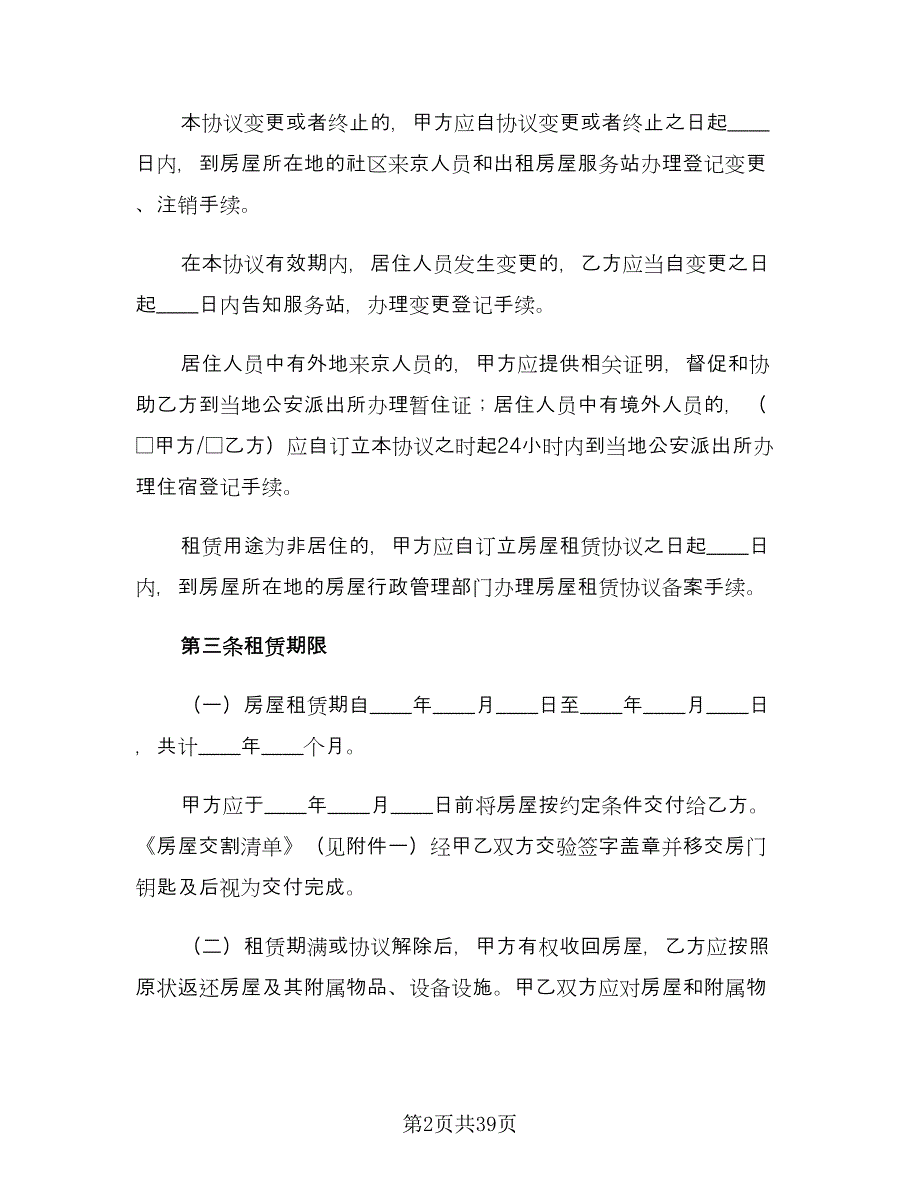 本协议变更或者终止的，甲方应自协议变更或者终止之日起____日内，到房屋所在地的社区来京人员和出租房屋服务站办理登记变更、注销手续。

在本协议有效期内，居住人员发生变更的，乙方应当自变更之日起____日内告知服务站，办理变更登记手续。

居住人员中有外地来京人员的，甲方应提供相关证明，督促和协助乙方到当地公安派出所办理暂住证；居住人员中有境外人员的，（□甲方/□乙方）应自订立本协议之时起24小时内到当地公安派出所办理住宿登记手续。

租赁用途为非居住的，甲方应自订立房屋租赁协议之日起____日内，到房屋所在地的房屋行政管理部门办理房屋租赁协议备案手续。

第三条租赁期限

（一）房屋租赁期自____年____月____日至____年____月____日，共计____年____个月。

甲方应于____年____月____日前将房屋按约定条件交付给乙方。《房屋交割清单》（见附件一）经甲乙双方交验签字盖章并移交房门钥匙及后视为交付完成。

（二）租赁期满或协议解除后，甲方有权收回房屋，乙方应按照原状返还房屋及其附属物品、设备设施。甲乙双方应对房屋和附属物

第2页共39页